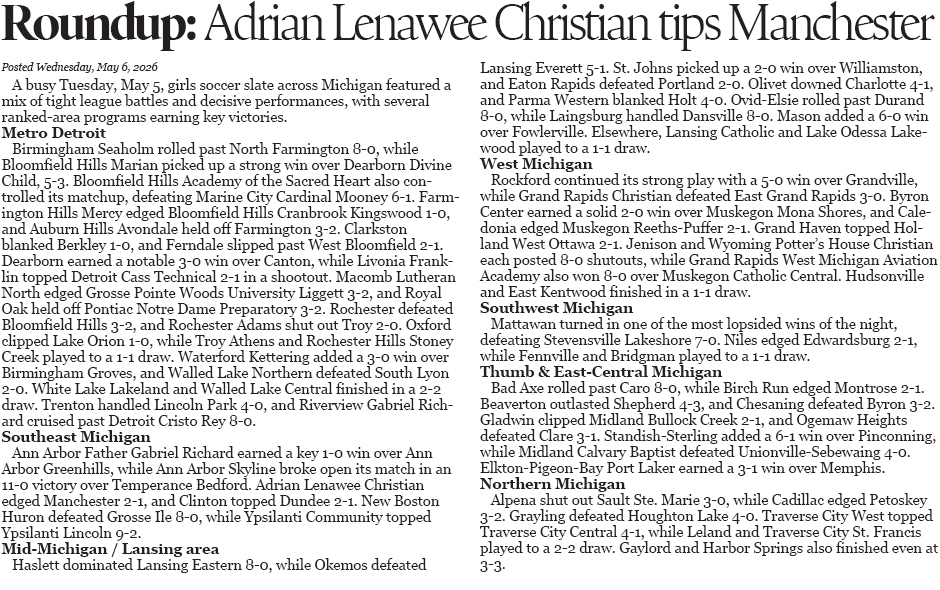 Roundup: Adrian Lenawee Christian tips Manchester

Posted Wednesday, May 6, 2026

A busy Tuesday, May 5, girls soccer slate across Michigan featured a mix of tight league battles and decisive performances, with several ranked-area programs earning key victories.

Metro Detroit

Birmingham Seaholm rolled past North Farmington 8-0, while Bloomfield Hills Marian picked up a strong win over Dearborn Divine Child, 5-3. Bloomfield Hills Academy of the Sacred Heart also controlled its matchup, defeating Marine City Cardinal Mooney 6-1. Farmington Hills Mercy edged Bloomfield Hills Cranbrook Kingswood 1-0, and Auburn Hills Avondale held off Farmington 3-2. Clarkston blanked Berkley 1-0, and Ferndale slipped past West Bloomfield 2-1. Dearborn earned a notable 3-0 win over Canton, while Livonia Franklin topped Detroit Cass Technical 2-1 in a shootout. Macomb Lutheran North edged Grosse Pointe Woods University Liggett 3-2, and Royal Oak held off Pontiac Notre Dame Preparatory 3-2. Rochester defeated Bloomfield Hills 3-2, and Rochester Adams shut out Troy 2-0. Oxford clipped Lake Orion 1-0, while Troy Athens and Rochester Hills Stoney Creek played to a 1-1 draw. Waterford Kettering added a 3-0 win over Birmingham Groves, and Walled Lake Northern defeated South Lyon 2-0. White Lake Lakeland and Walled Lake Central finished in a 2-2 draw. Trenton handled Lincoln Park 4-0, and Riverview Gabriel Richard cruised past Detroit Cristo Rey 8-0.

Southeast Michigan

Ann Arbor Father Gabriel Richard earned a key 1-0 win over Ann Arbor Greenhills, while Ann Arbor Skyline broke open its match in an 11-0 victory over Temperance Bedford. Adrian Lenawee Christian edged Manchester 2-1, and Clinton topped Dundee 2-1. New Boston Huron defeated Grosse Ile 8-0, while Ypsilanti Community topped Ypsilanti Lincoln 9-2.

Mid-Michigan / Lansing area

Haslett dominated Lansing Eastern 8-0, while Okemos defeated Lansing Everett 5-1. St. Johns picked up a 2-0 win over Williamston, and Eaton Rapids defeated Portland 2-0. Olivet downed Charlotte 4-1, and Parma Western blanked Holt 4-0. Ovid-Elsie rolled past Durand 8-0, while Laingsburg handled Dansville 8-0. Mason added a 6-0 win over Fowlerville. Elsewhere, Lansing Catholic and Lake Odessa Lakewood played to a 1-1 draw.

West Michigan

Rockford continued its strong play with a 5-0 win over Grandville, while Grand Rapids Christian defeated East Grand Rapids 3-0. Byron Center earned a solid 2-0 win over Muskegon Mona Shores, and Caledonia edged Muskegon Reeths-Puffer 2-1. Grand Haven topped Holland West Ottawa 2-1. Jenison and Wyoming Potter's House Christian each posted 8-0 shutouts, while Grand Rapids West Michigan Aviation Academy also won 8-0 over Muskegon Catholic Central. Hudsonville and East Kentwood finished in a 1-1 draw.

Southwest Michigan

Mattawan turned in one of the most lopsided wins of the night, defeating Stevensville Lakeshore 7-0. Niles edged Edwardsburg 2-1, while Fennville and Bridgman played to a 1-1 draw.

Thumb & East-Central Michigan

Bad Axe rolled past Caro 8-0, while Birch Run edged Montrose 2-1. Beaverton outlasted Shepherd 4-3, and Chesaning defeated Byron 3-2. Gladwin clipped Midland Bullock Creek 2-1, and Ogemaw Heights defeated Clare 3-1. Standish-Sterling added a 6-1 win over Pinconning, while Midland Calvary Baptist defeated Unionville-Sebewaing 4-0. Elkton-Pigeon-Bay Port Laker earned a 3-1 win over Memphis.

Northern Michigan

Alpena shut out Sault Ste. Marie 3-0, while Cadillac edged Petoskey 3-2. Grayling defeated Houghton Lake 4-0. Traverse City West topped Traverse City Central 4-1, while Leland and Traverse City St. Francis played to a 2-2 draw. Gaylord and Harbor Springs also finished even at 3-3.